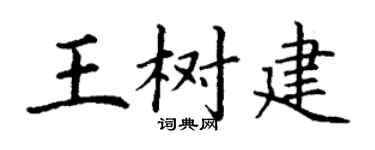 王树建
词典网